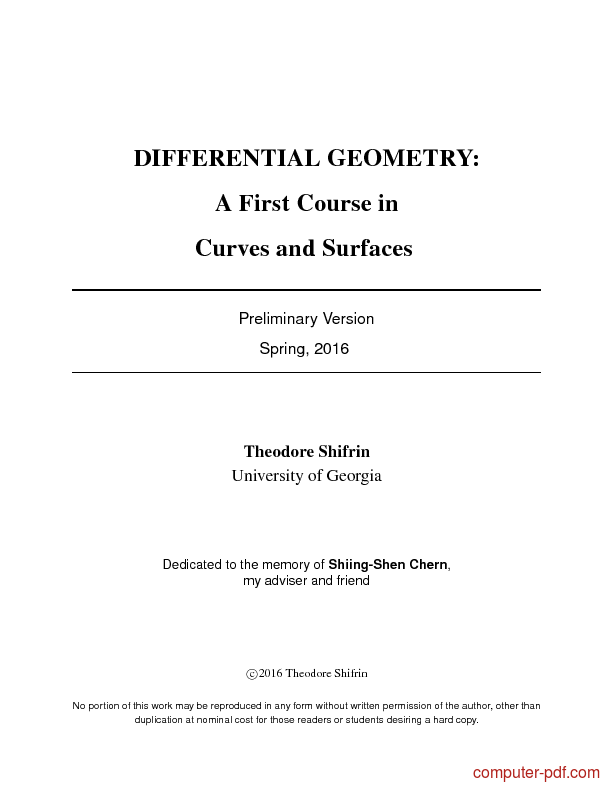 DIFFERENTIAL GEOMETRY:

A First Course in

Curves and Surfaces

Preliminary Version

Spring, 2016

Theodore Shifrin
University of Georgia

Dedicated to the memory of Shiing-Shen Chern, my adviser and friend

©2016 Theodore Shifrin

No portion of this work may be reproduced in any form without written permission of the author, other than duplication at nominal cost for those readers or students desiring a hard copy.

computer-pdf.com